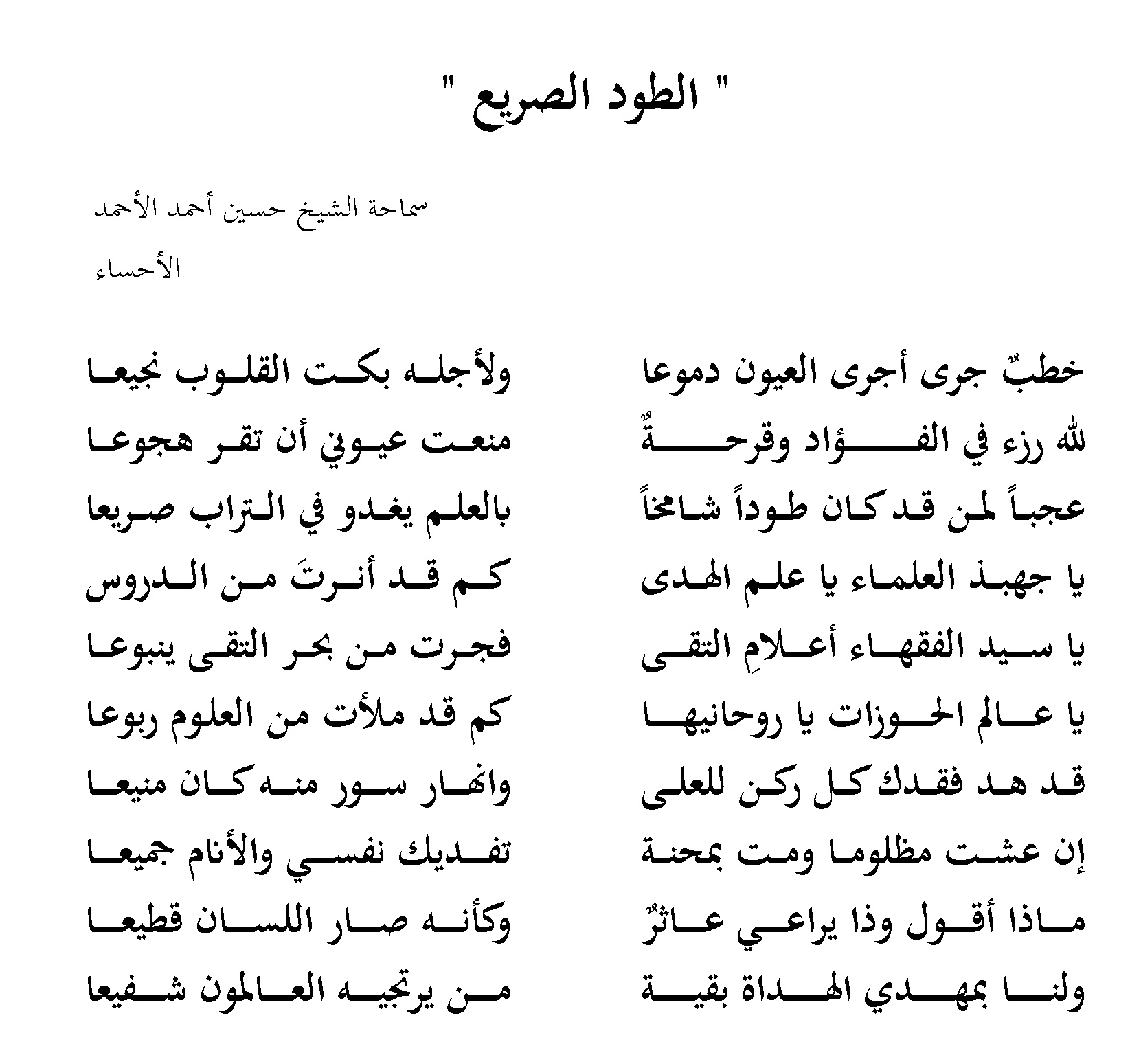 " الطود الصريع "

سماحة الشيخ حسين أحمد الأحمد
الأحساء

خطبٌ جرى أجرى العيون دموعا
ولأجله بكت القلوب نجيعا

لله رزء في الفؤاد وقرحةٌ
منعت عيوني أن تقر هجوعا

عجباً لمن قد كان طوداً شامخاً
بالعلم يغدو في التراب صريعا

يا جهبذ العلماء يا علم الهدى
كم قد أنرتَ من الدروس

يا سيد الفقهاء أعلامِ التقى
فجرت من بحر التقى ينبوعا

يا عالم الحوزات يا روحانيها
كم قد ملأت من العلوم ربوعا

قد هد فقدك كل ركن للعلى
وانهار سور منه كان منيعا

إن عشت مظلوما ومت بمحنة
تفديك نفسي والأنام جميعا

ماذا أقول وذا يراعي عاثرٌ
وكأنه صار اللسان قطيعا

ولنا بمهدي الهداة بقية
من يرتجيه العالمون شفيعا